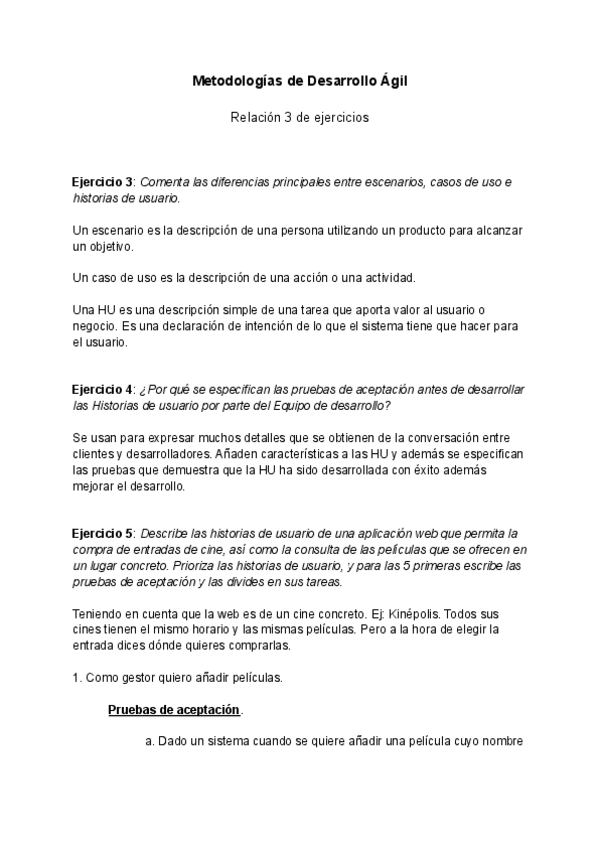 Metodologías de Desarrollo Ágil

Relación 3 de ejercicios

Ejercicio 3: Comenta las diferencias principales entre escenarios, casos de uso e historias de usuario.

Un escenario es la descripción de una persona utilizando un producto para alcanzar un objetivo.

Un caso de uso es la descripción de una acción o una actividad.

Una HU es una descripción simple de una tarea que aporta valor al usuario o negocio. Es una declaración de intención de lo que el sistema tiene que hacer para el usuario.

Ejercicio 4: ¿Por qué se especifican las pruebas de aceptación antes de desarrollar las Historias de usuario por parte del Equipo de desarrollo?

Se usan para expresar muchos detalles que se obtienen de la conversación entre clientes y desarrolladores. Añaden características a las HU y además se especifican las pruebas que demuestra que la HU ha sido desarrollada con éxito además mejorar el desarrollo.

Ejercicio 5: Describe las historias de usuario de una aplicación web que permita la compra de entradas de cine, así como la consulta de las películas que se ofrecen en un lugar concreto. Prioriza las historias de usuario, y para las 5 primeras escribe las pruebas de aceptación y las divides en sus tareas.

Teniendo en cuenta que la web es de un cine concreto. Ej: Kinépolis. Todos sus cines tienen el mismo horario y las mismas películas. Pero a la hora de elegir la entrada dices dónde quieres comprarlas.

1. Como gestor quiero añadir películas.

Pruebas de aceptación.

a. Dado un sistema cuando se quiere añadir una película cuyo nombre